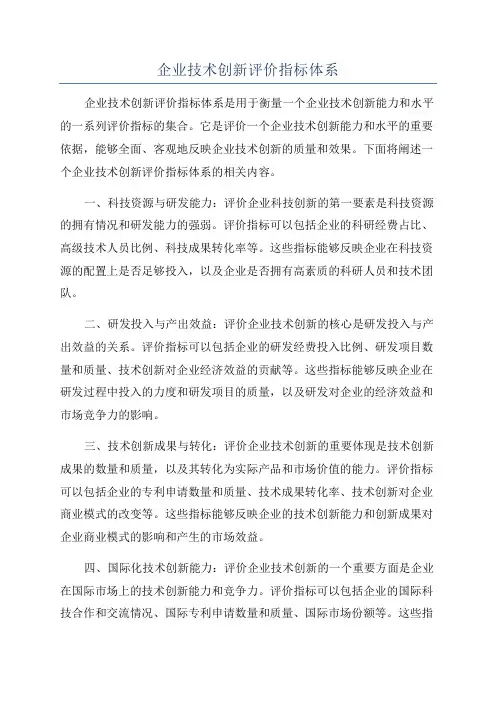 企业技术创新评价指标体系

企业技术创新评价指标体系是用于衡量一个企业技术创新能力和水平的一系列评价指标的集合。它是评价一个企业技术创新能力和水平的重要依据，能够全面、客观地反映企业技术创新的质量和效果。下面将阐述一个企业技术创新评价指标体系的相关内容。

一、科技资源与研发能力：评价企业科技创新的第一要素是科技资源的拥有情况和研发能力的强弱。评价指标可以包括企业的科研经费占比、高级技术人员比例、科技成果转化率等。这些指标能够反映企业在科技资源的配置上是否足够投入，以及企业是否拥有高素质的科研人员和技术团队。

二、研发投入与产出效益：评价企业技术创新的核心是研发投入与产出效益的关系。评价指标可以包括企业的研发经费投入比例、研发项目数量和质量、技术创新对企业经济效益的贡献等。这些指标能够反映企业在研发过程中投入的力度和研发项目的质量，以及研发对企业的经济效益和市场竞争力的影响。

三、技术创新成果与转化：评价企业技术创新的重要体现是技术创新成果的数量和质量，以及其转化为实际产品和市场价值的能力。评价指标可以包括企业的专利申请数量和质量、技术成果转化率、技术创新对企业商业模式的改变等。这些指标能够反映企业的技术创新能力和创新成果对企业商业模式的影响和产生的市场效益。

四、国际化技术创新能力：评价企业技术创新的一个重要方面是企业在国际市场上的技术创新能力和竞争力。评价指标可以包括企业的国际科技合作和交流情况、国际专利申请数量和质量、国际市场份额等。这些指